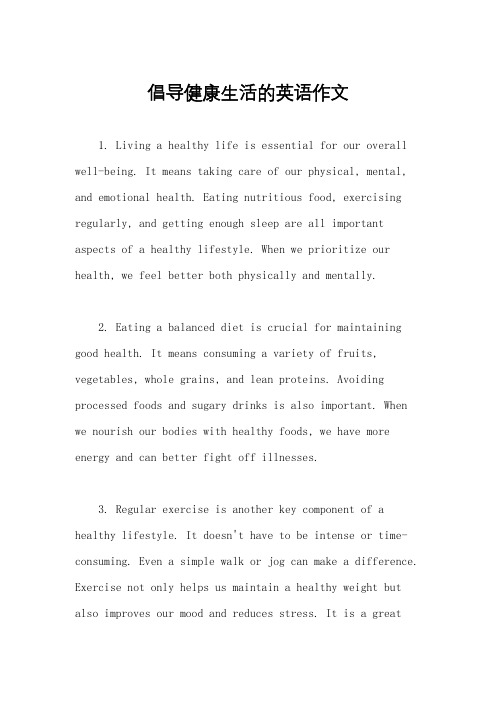 倡导健康生活的英语作文

1. Living a healthy life is essential for our overall well-being. It means taking care of our physical, mental, and emotional health. Eating nutritious food, exercising regularly, and getting enough sleep are all important aspects of a healthy lifestyle. When we prioritize our health, we feel better both physically and mentally.

2. Eating a balanced diet is crucial for maintaining good health. It means consuming a variety of fruits, vegetables, whole grains, and lean proteins. Avoiding processed foods and sugary drinks is also important. When we nourish our bodies with healthy foods, we have more energy and can better fight off illnesses.

3. Regular exercise is another key component of a healthy lifestyle. It doesn't have to be intense or time-consuming. Even a simple walk or jog can make a difference. Exercise not only helps us maintain a healthy weight but also improves our mood and reduces stress. It is a great